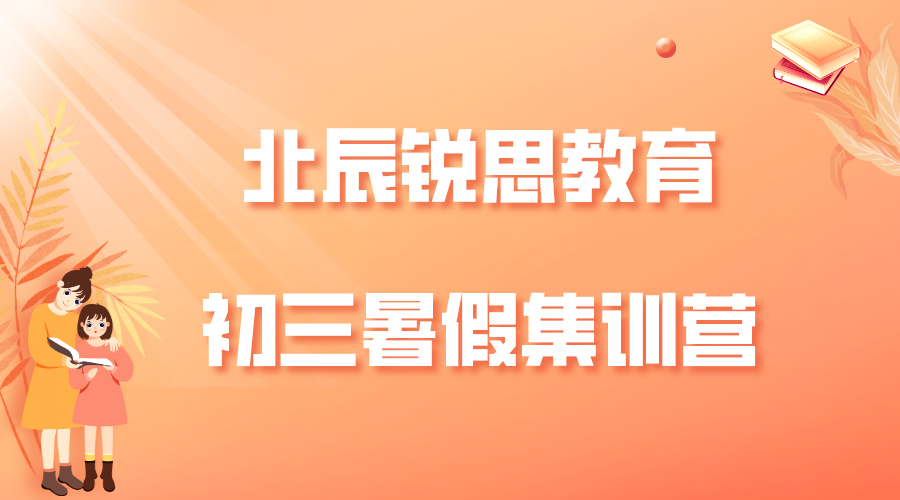 北辰锐思教育

初三暑假集训营